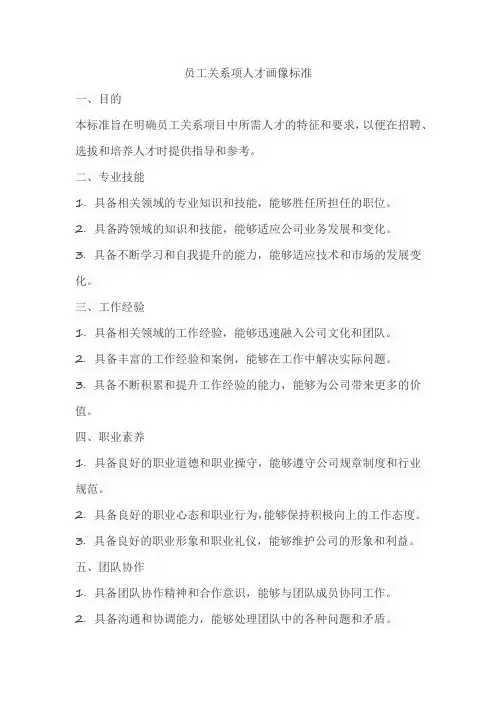 员工关系项人才画像标准

一、目的

本标准旨在明确员工关系项目中所需人才的特征和要求，以便在招聘、选拔和培养人才时提供指导和参考。

二、专业技能

1. 具备相关领域的专业知识和技能，能够胜任所担任的职位。

2. 具备跨领域的知识和技能，能够适应公司业务发展和变化。

3. 具备不断学习和自我提升的能力，能够适应技术和市场的发展变化。

三、工作经验

1. 具备相关领域的工作经验，能够迅速融入公司文化和团队。

2. 具备丰富的工作经验和案例，能够在工作中解决实际问题。

3. 具备不断积累和提升工作经验的能力，能够为公司带来更多的价值。

四、职业素养

1. 具备良好的职业道德和职业操守，能够遵守公司规章制度和行业规范。

2. 具备良好的职业心态和职业行为，能够保持积极向上的工作态度。

3. 具备良好的职业形象和职业礼仪，能够维护公司的形象和利益。

五、团队协作

1. 具备团队协作精神和合作意识，能够与团队成员协同工作。

2. 具备沟通和协调能力，能够处理团队中的各种问题和矛盾。